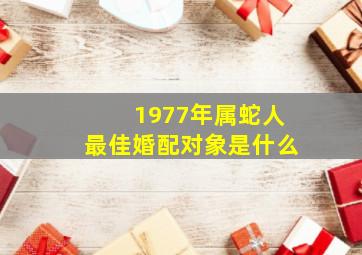 1977年属蛇人
最佳婚配对象是什么